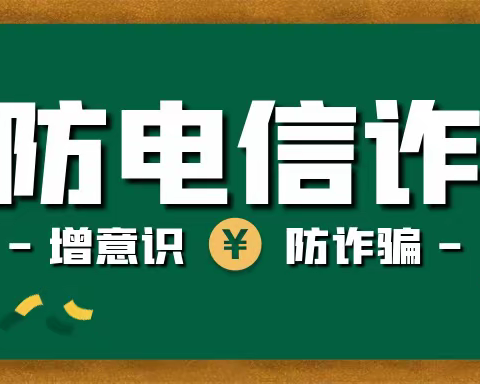 防电信诈

- 增意识 ¥ 防诈骗 -